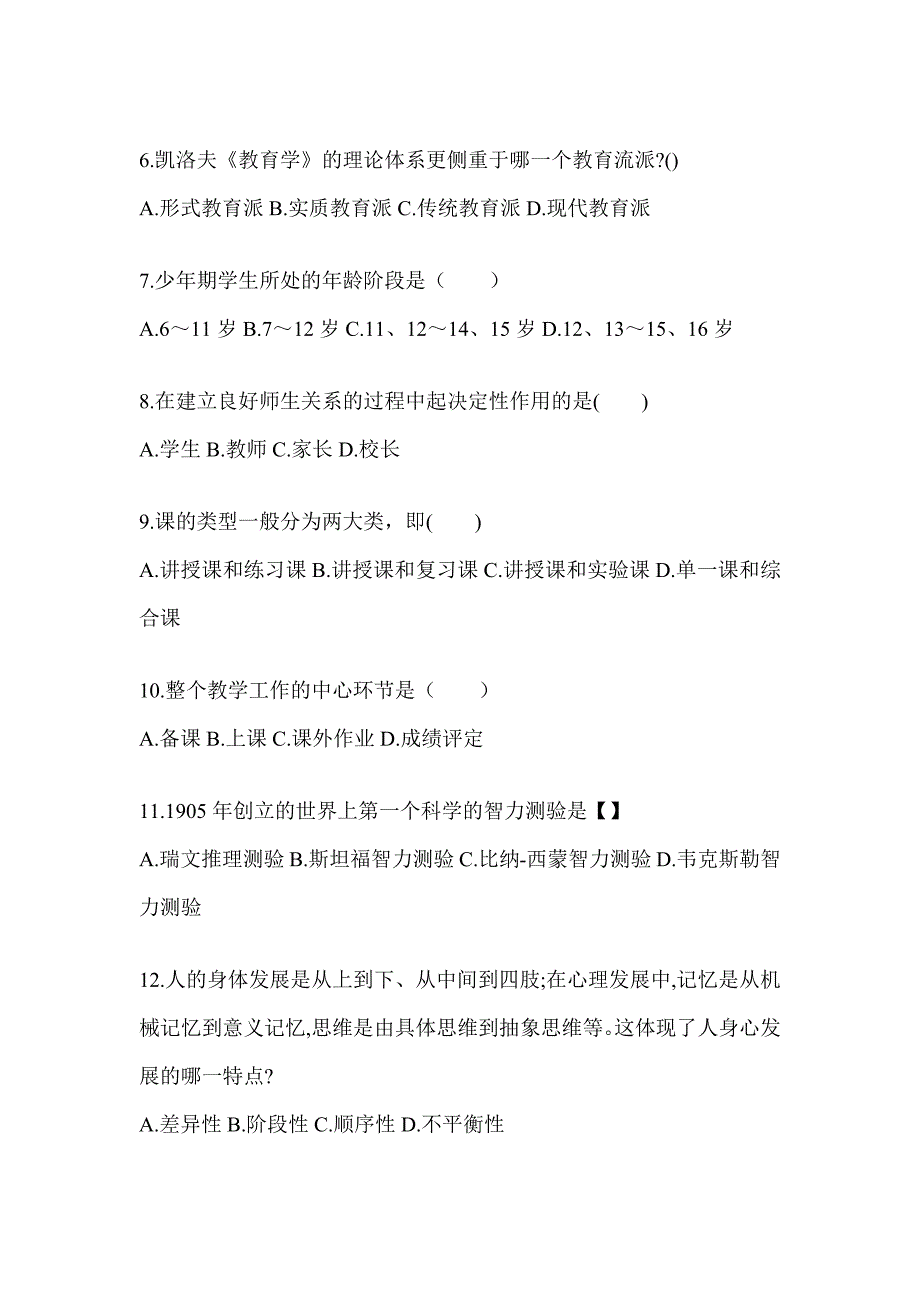 6.凯洛夫《教育学》的理论体系更侧重于哪一个教育流派?()

A.形式教育派 B.实质教育派 C.传统教育派 D.现代教育派

7.少年期学生所处的年龄阶段是（　　）

A.6～11 岁 B.7～12 岁 C.11、12～14、15 岁 D.12、13～15、16 岁

8.在建立良好师生关系的过程中起决定性作用的是(　　)

A.学生 B.教师 C.家长 D.校长

9.课的类型一般分为两大类，即(　　)

A.讲授课和练习课 B.讲授课和复习课 C.讲授课和实验课 D.单一课和综合课

10.整个教学工作的中心环节是（　　）

A.备课 B.上课 C.课外作业 D.成绩评定

11.1905 年创立的世界上第一个科学的智力测验是【】

A.瑞文推理测验 B.斯坦福智力测验 C.比纳-西蒙智力测验 D.韦克斯勒智力测验

12.人的身体发展是从上到下、从中间到四肢;在心理发展中,记忆是从机械记忆到意义记忆,思维是由具体思维到抽象思维等。这体现了人身心发展的哪一特点?

A.差异性 B.阶段性 C.顺序性 D.不平衡性